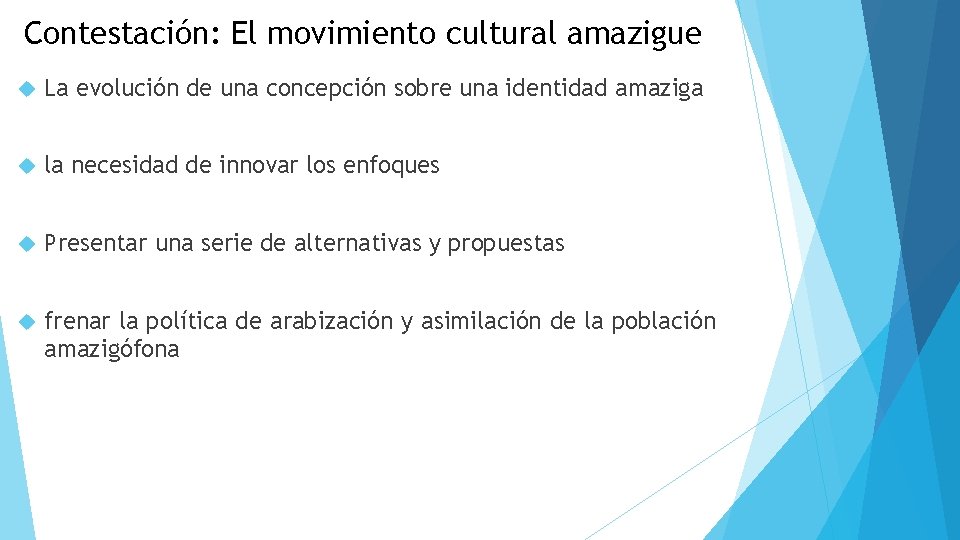 Contestación: El movimiento cultural amazigue

La evolución de una concepción sobre una identidad amaziga

la necesidad de innovar los enfoques

Presentar una serie de alternativas y propuestas

frenar la política de arabización y asimilación de la población amazigófona